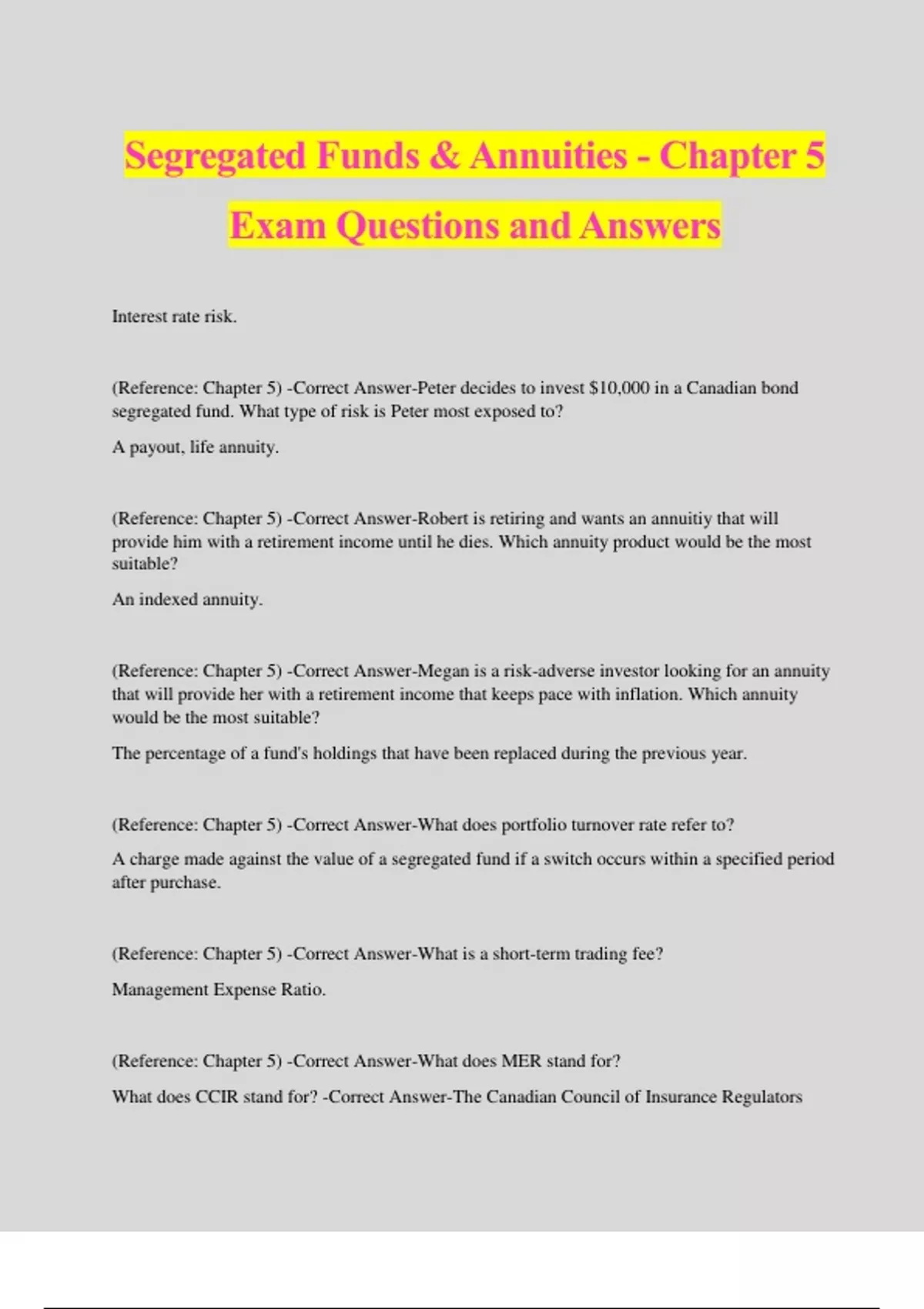 Segregated Funds & Annuities - Chapter 5 Exam Questions and Answers

Interest rate risk.

(Reference: Chapter 5) -Correct Answer-Peter decides to invest $10,000 in a Canadian bond segregated fund. What type of risk is Peter most exposed to?

A payout, life annuity.

(Reference: Chapter 5) -Correct Answer-Robert is retiring and wants an annuitiy that will provide him with a retirement income until he dies. Which annuity product would be the most suitable?

An indexed annuity.

(Reference: Chapter 5) -Correct Answer-Megan is a risk-adverse investor looking for an annuity that will provide her with a retirement income that keeps pace with inflation. Which annuity would be the most suitable?

The percentage of a fund's holdings that have been replaced during the previous year.

(Reference: Chapter 5) -Correct Answer-What does portfolio turnover rate refer to?

A charge made against the value of a segregated fund if a switch occurs within a specified period after purchase.

(Reference: Chapter 5) -Correct Answer-What is a short-term trading fee?

Management Expense Ratio.

(Reference: Chapter 5) -Correct Answer-What does MER stand for?

What does CCIR stand for? -Correct Answer-The Canadian Council of Insurance Regulators